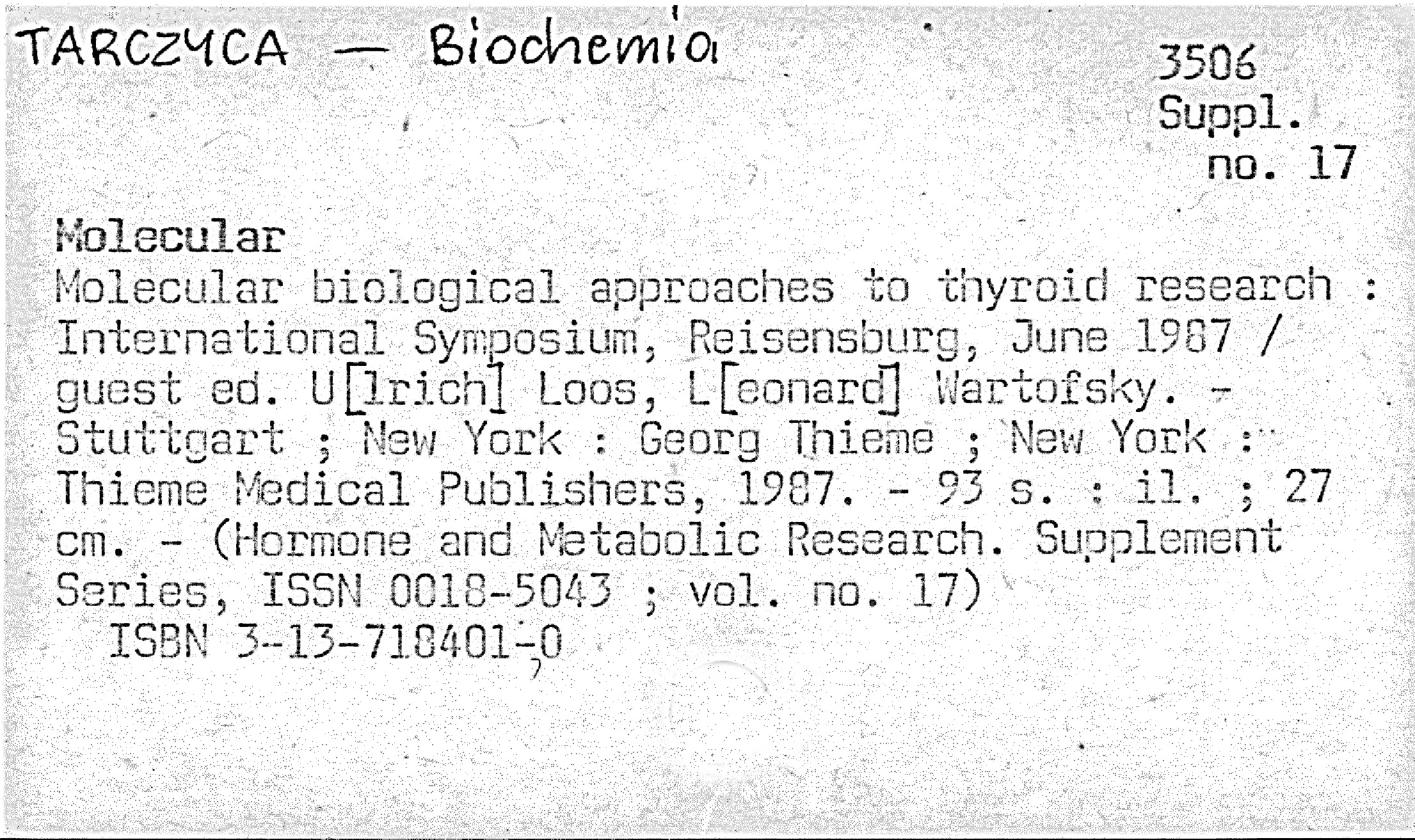 TARCZYCA — Biochemia

3506
Suppl.
no. 17

Molecular
Molecular biological approaches to thyroid research : International Symposium, Reisensburg, June 1987 / guest ed. U[lrich] Loos, L[eonard] Wartofsky. - Stuttgart ; New York : Georg Thieme ; New York : Thieme Medical Publishers, 1987. - 93 s. : il. ; 27 cm. - (Hormone and Metabolic Research. Supplement Series, ISSN 0018-5043 ; vol. no. 17)
ISBN 3-13-718401-0